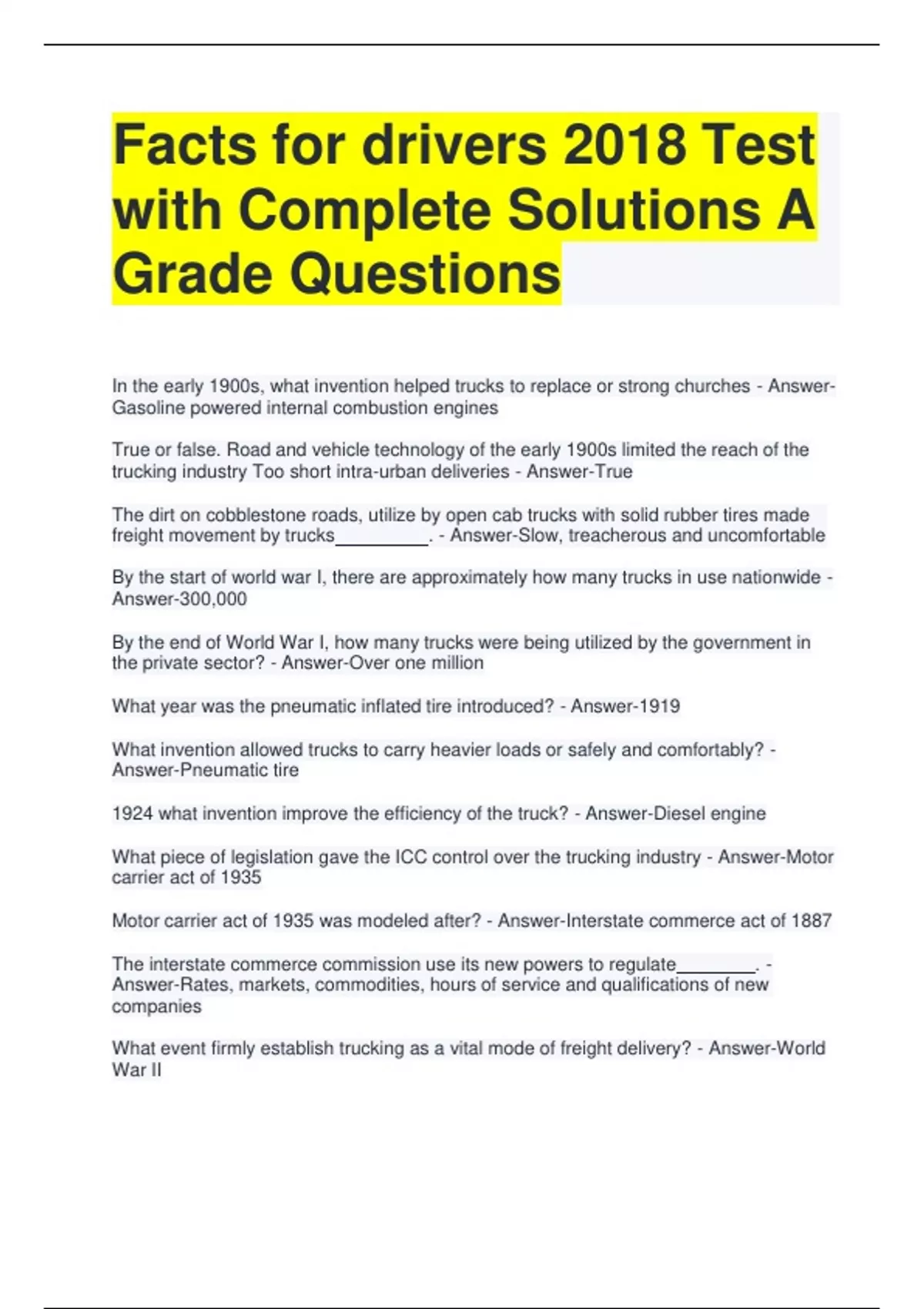 Facts for drivers 2018 Test with Complete Solutions A Grade Questions

In the early 1900s, what invention helped trucks to replace or strong churches - Answer-Gasoline powered internal combustion engines

True or false. Road and vehicle technology of the early 1900s limited the reach of the trucking industry Too short intra-urban deliveries - Answer-True

The dirt on cobblestone roads, utilize by open cab trucks with solid rubber tires made freight movement by trucks_________. - Answer-Slow, treacherous and uncomfortable

By the start of world war I, there are approximately how many trucks in use nationwide - Answer-300,000

By the end of World War I, how many trucks were being utilized by the government in the private sector? - Answer-Over one million

What year was the pneumatic inflated tire introduced? - Answer-1919

What invention allowed trucks to carry heavier loads or safely and comfortably? - Answer-Pneumatic tire

1924 what invention improve the efficiency of the truck? - Answer-Diesel engine

What piece of legislation gave the ICC control over the trucking industry - Answer-Motor carrier act of 1935

Motor carrier act of 1935 was modeled after? - Answer-Interstate commerce act of 1887

The interstate commerce commission use its new powers to regulate________. - Answer-Rates, markets, commodities, hours of service and qualifications of new companies

What event firmly establish trucking as a vital mode of freight delivery? - Answer-World War II